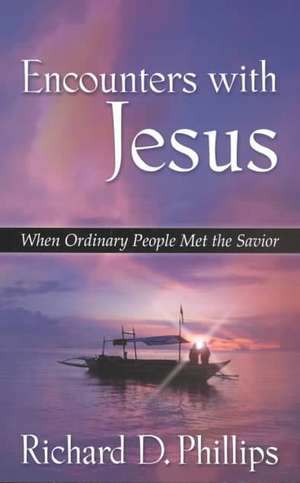 Encounters with Jesus

When Ordinary People Met the Savior

Richard D. Phillips